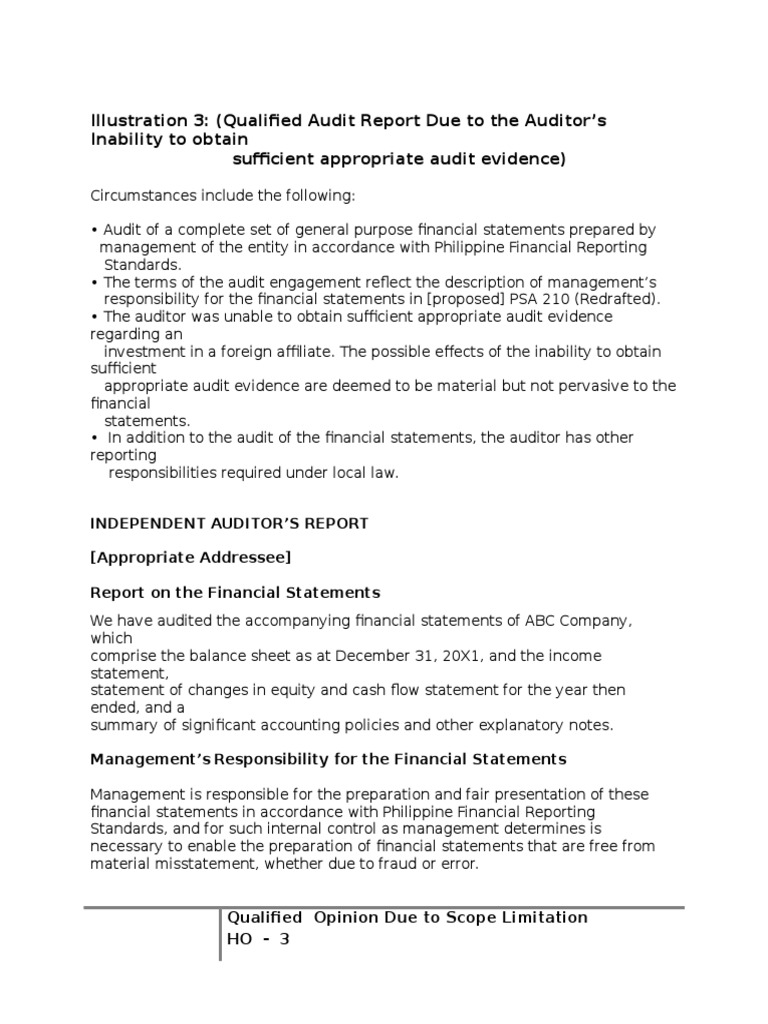 Illustration 3: (Qualified Audit Report Due to the Auditor's Inability to obtain sufficient appropriate audit evidence)

Circumstances include the following:

• Audit of a complete set of general purpose financial statements prepared by management of the entity in accordance with Philippine Financial Reporting Standards.
• The terms of the audit engagement reflect the description of management's responsibility for the financial statements in [proposed] PSA 210 (Redrafted).
• The auditor was unable to obtain sufficient appropriate audit evidence regarding an investment in a foreign affiliate. The possible effects of the inability to obtain sufficient appropriate audit evidence are deemed to be material but not pervasive to the financial statements.
• In addition to the audit of the financial statements, the auditor has other reporting responsibilities required under local law.

INDEPENDENT AUDITOR'S REPORT

[Appropriate Addressee]

Report on the Financial Statements

We have audited the accompanying financial statements of ABC Company, which comprise the balance sheet as at December 31, 20X1, and the income statement, statement of changes in equity and cash flow statement for the year then ended, and a summary of significant accounting policies and other explanatory notes.

Management's Responsibility for the Financial Statements

Management is responsible for the preparation and fair presentation of these financial statements in accordance with Philippine Financial Reporting Standards, and for such internal control as management determines is necessary to enable the preparation of financial statements that are free from material misstatement, whether due to fraud or error.

Qualified Opinion Due to Scope Limitation
HO - 3